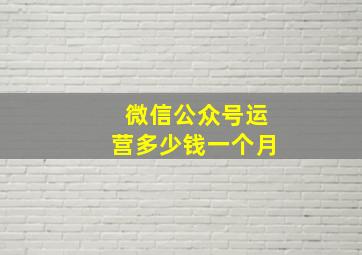 微信公众号运营多少钱一个月